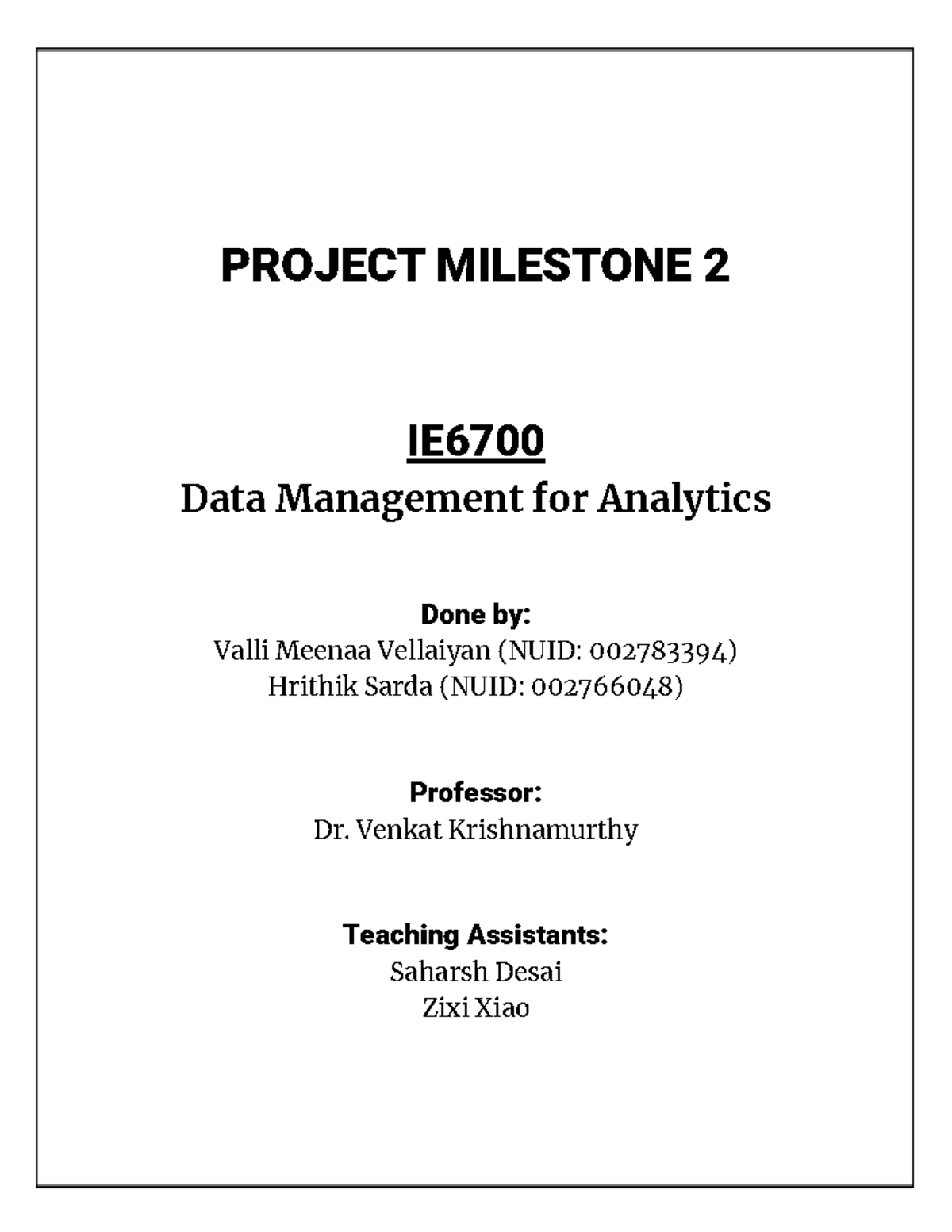 PROJECT MILESTONE 2

IE6700
Data Management for Analytics

Done by:
Valli Meenaa Vellaiyan (NUID: 002783394)
Hrithik Sarda (NUID: 002766048)

Professor:
Dr. Venkat Krishnamurthy

Teaching Assistants:
Saharsh Desai
Zixi Xiao